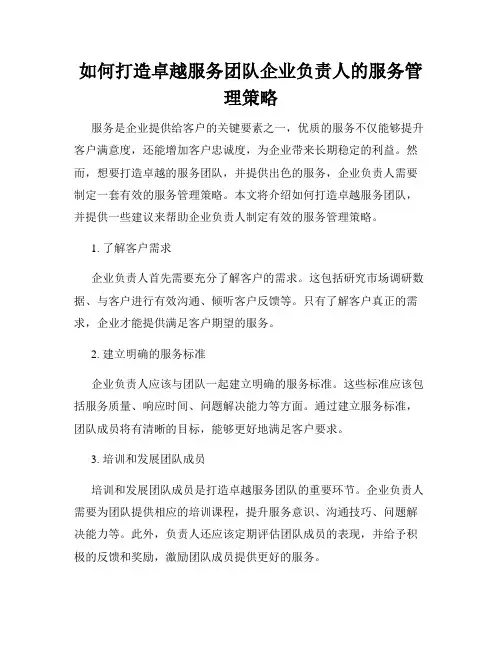 如何打造卓越服务团队企业负责人的服务管理策略

服务是企业提供给客户的关键要素之一，优质的服务不仅能够提升客户满意度，还能增加客户忠诚度，为企业带来长期稳定的利益。然而，想要打造卓越的服务团队，并提供出色的服务，企业负责人需要制定一套有效的服务管理策略。本文将介绍如何打造卓越服务团队，并提供一些建议来帮助企业负责人制定有效的服务管理策略。

1. 了解客户需求

企业负责人首先需要充分了解客户的需求。这包括研究市场调研数据、与客户进行有效沟通、倾听客户反馈等。只有了解客户真正的需求，企业才能提供满足客户期望的服务。

2. 建立明确的服务标准

企业负责人应该与团队一起建立明确的服务标准。这些标准应该包括服务质量、响应时间、问题解决能力等方面。通过建立服务标准，团队成员将有清晰的目标，能够更好地满足客户要求。

3. 培训和发展团队成员

培训和发展团队成员是打造卓越服务团队的重要环节。企业负责人需要为团队提供相应的培训课程，提升服务意识、沟通技巧、问题解决能力等。此外，负责人还应该定期评估团队成员的表现，并给予积极的反馈和奖励，激励团队成员提供更好的服务。